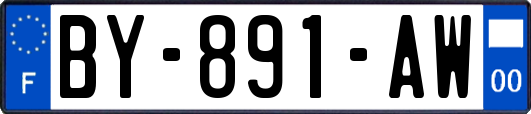 F
BY-891-AW
00